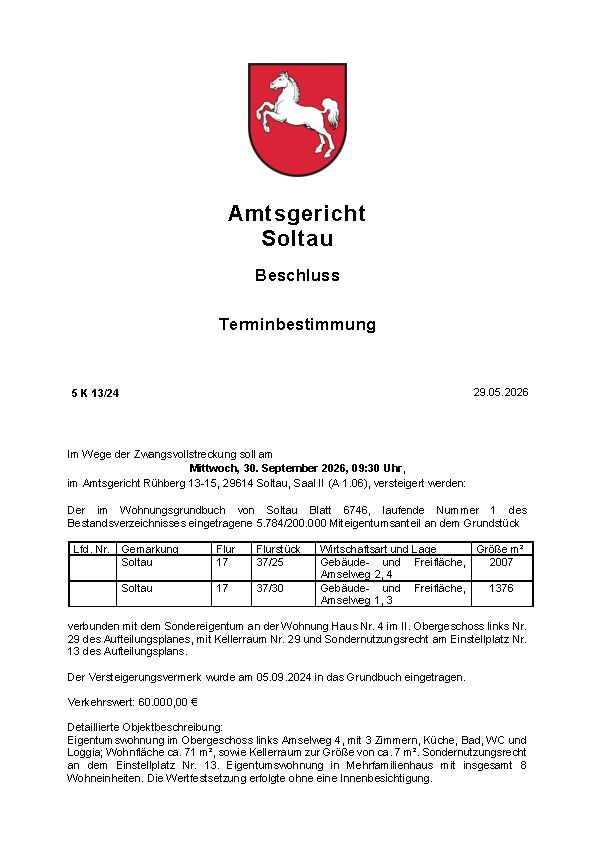 Amtsgericht
Soltau

Beschluss

Terminbestimmung

5 K 13/24

29.05.2026

Im Wege der Zwangsvollstreckung soll am
Mittwoch, 30. September 2026, 09:30 Uhr,
im Amtsgericht Rühberg 13-15, 29614 Soltau, Saal II (A 1.06), versteigert werden:

Der im Wohnungsgrundbuch von Soltau Blatt 6746, laufende Nummer 1 des Bestandsverzeichnisses eingetragene 5.784/200.000 Miteigentumsanteil an dem Grundstück

| Lfd. Nr. | Gemarkung | Flur | Flurstück | Wirtschaftsart und Lage | Größe m² |
|---|---|---|---|---|---|
|  | Soltau | 17 | 37/25 | Gebäude- und Freifläche, Amselweg 2, 4 | 2007 |
|  | Soltau | 17 | 37/30 | Gebäude- und Freifläche, Amselweg 1, 3 | 1376 |

verbunden mit dem Sondereigentum an der Wohnung Haus Nr. 4 im II. Obergeschoss links Nr. 29 des Aufteilungsplanes, mit Kellerraum Nr. 29 und Sondernutzungsrecht am Einstellplatz Nr. 13 des Aufteilungsplans.

Der Versteigerungsvermerk wurde am 05.09.2024 in das Grundbuch eingetragen.

Verkehrswert: 60.000,00 €

Detaillierte Objektbeschreibung:
Eigentumswohnung im Obergeschoss links Amselweg 4, mit 3 Zimmern, Küche, Bad, WC und Loggia; Wohnfläche ca. 71 m², sowie Kellerraum zur Größe von ca. 7 m². Sondernutzungsrecht an dem Einstellplatz Nr. 13. Eigentumswohnung in Mehrfamilienhaus mit insgesamt 8 Wohneinheiten. Die Wertfestsetzung erfolgte ohne eine Innenbesichtigung.